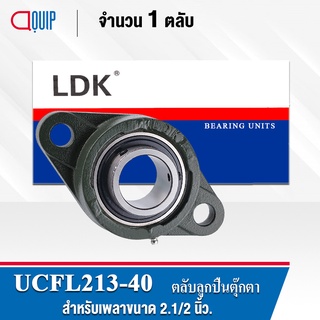 QUIP

จำนวน 1 ตลับ

LDK®

BEARING UNITS

UCFL213-40 ตลับลูกปืนตุ๊กตา

สำหรับเพลาขนาด 2.1/2 นิ้ว.